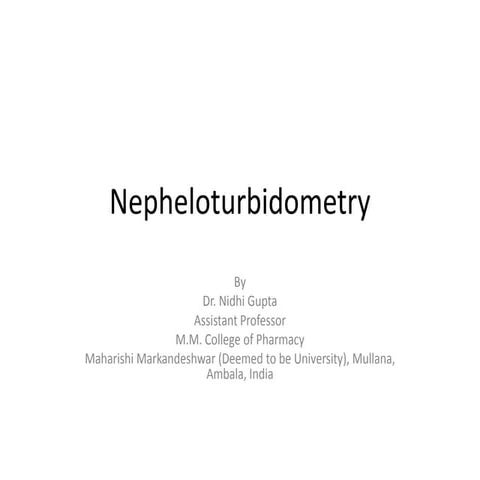 Nepheloturbidometry

By
Dr. Nidhi Gupta
Assistant Professor
M.M. College of Pharmacy
Maharishi Markandeshwar (Deemed to be University), Mullana, Ambala, India